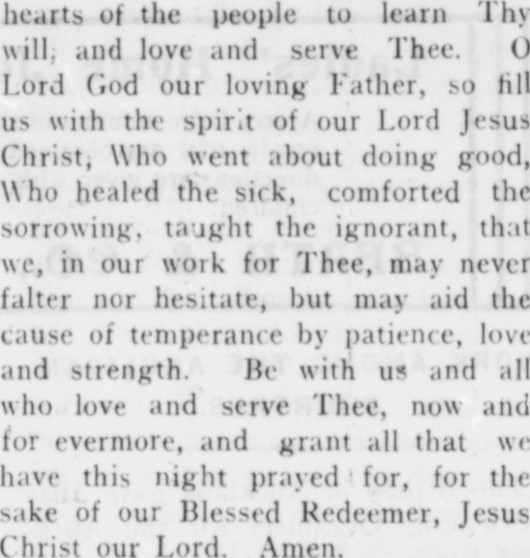 hearts of the people to learn Thy will; and love and serve Thee. O Lord God our loving Father, so fill us with the spirit of our Lord Jesus Christ, Who went about doing good, Who healed the sick, comforted the sorrowing, taught the ignorant, that we, in our work for Thee, may never falter nor hesitate, but may aid the cause of temperance by patience, love and strength. Be with us and all who love and serve Thee, now and for evermore, and grant all that we have this night prayed for, for the sake of our Blessed Redeemer, Jesus Christ our Lord. Amen.